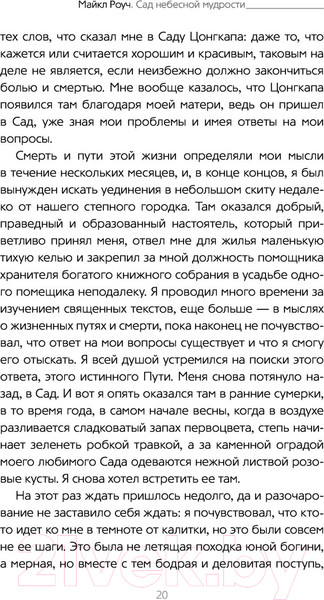 Майкл Роуч. Сад небесной мудрости

тех слов, что сказал мне в Саду Цонгкапа: даже то, что кажется или считается хорошим и красивым, таковым на деле не является, если неизбежно должно закончиться болью и смертью. Мне вообще казалось, что Цонгкапа появился там благодаря моей матери, ведь он пришел в Сад, уже зная мои проблемы и имея ответы на мои вопросы.

Смерть и пути этой жизни определяли мои мысли в течение нескольких месяцев, и, в конце концов, я был вынужден искать уединения в небольшом скиту недалеко от нашего степного городка. Там оказался добрый, праведный и образованный настоятель, который приветливо принял меня, отвел мне для жилья маленькую тихую келью и закрепил за мной должность помощника хранителя богатого книжного собрания в усадьбе одного помещика неподалеку. Я проводил много времени за изучением священных текстов, еще больше — в мыслях о жизненных путях и смерти, пока наконец не почувствовал, что ответ на мои вопросы существует и что я смогу его отыскать. Я всей душой устремился на поиски этого ответа, этого истинного Пути. Меня снова потянуло назад, в Сад. И вот я опять оказался там в ранние сумерки, в то время года, в самом начале весны, когда в воздухе разливается сладковатый запах первоцвета, степь начинает зеленеть робкой травкой, а за каменной оградой моего любимого Сада одеваются нежной листвой розовые кусты. Я снова хотел встретить ее там.

На этот раз ждать пришлось недолго, да и разочарование не заставило себя ждать: я почувствовал, что кто-то идет ко мне в темноте от калитки, но это были совсем не ее шаги. Это была не летящая походка юной богини, а мерная, но вместе с тем бодрая и деловитая поступь,

20